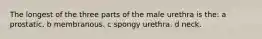 The longest of the three parts of the male urethra is the: a prostatic. b membranous. c spongy urethra. d neck.